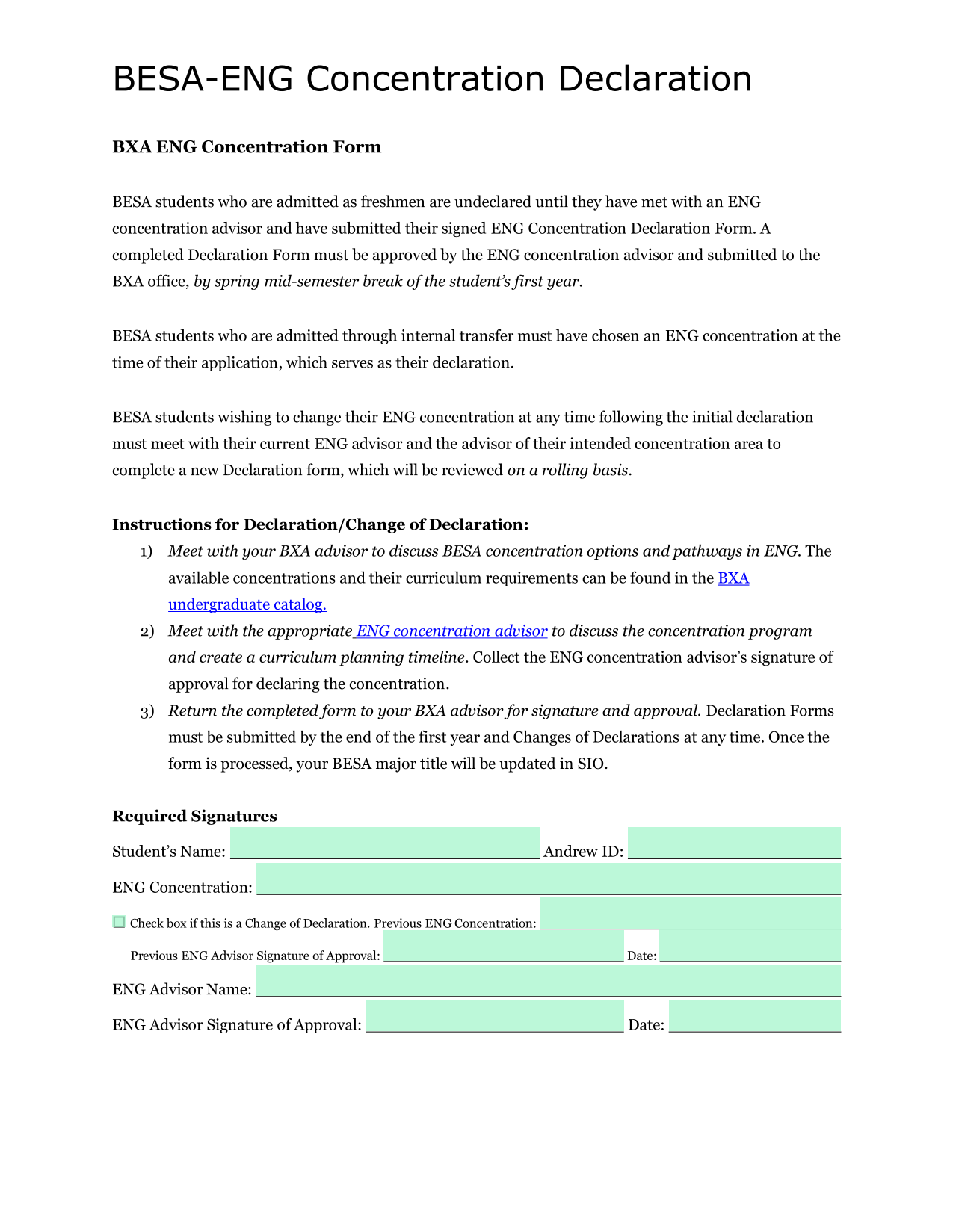 BESA-ENG Concentration Declaration

BXA ENG Concentration Form

BESA students who are admitted as freshmen are undeclared until they have met with an ENG concentration advisor and have submitted their signed ENG Concentration Declaration Form. A completed Declaration Form must be approved by the ENG concentration advisor and submitted to the BXA office, by spring mid-semester break of the student's first year.

BESA students who are admitted through internal transfer must have chosen an ENG concentration at the time of their application, which serves as their declaration.

BESA students wishing to change their ENG concentration at any time following the initial declaration must meet with their current ENG advisor and the advisor of their intended concentration area to complete a new Declaration form, which will be reviewed on a rolling basis.

Instructions for Declaration/Change of Declaration:
1) Meet with your BXA advisor to discuss BESA concentration options and pathways in ENG. The available concentrations and their curriculum requirements can be found in the BXA undergraduate catalog.
2) Meet with the appropriate ENG concentration advisor to discuss the concentration program and create a curriculum planning timeline. Collect the ENG concentration advisor's signature of approval for declaring the concentration.
3) Return the completed form to your BXA advisor for signature and approval. Declaration Forms must be submitted by the end of the first year and Changes of Declarations at any time. Once the form is processed, your BESA major title will be updated in SIO.

Required Signatures
Student's Name: Andrew ID:
ENG Concentration:
Check box if this is a Change of Declaration. Previous ENG Concentration:
Previous ENG Advisor Signature of Approval: Date:
ENG Advisor Name:
ENG Advisor Signature of Approval: Date: